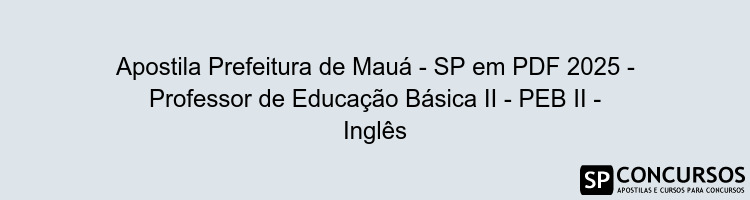 Apostila Prefeitura de Mauá - SP em PDF 2025 - Professor de Educação Básica II - PEB II - Inglês

SP CONCURSOS
APOSTILAS E CURSOS PARA CONCURSOS